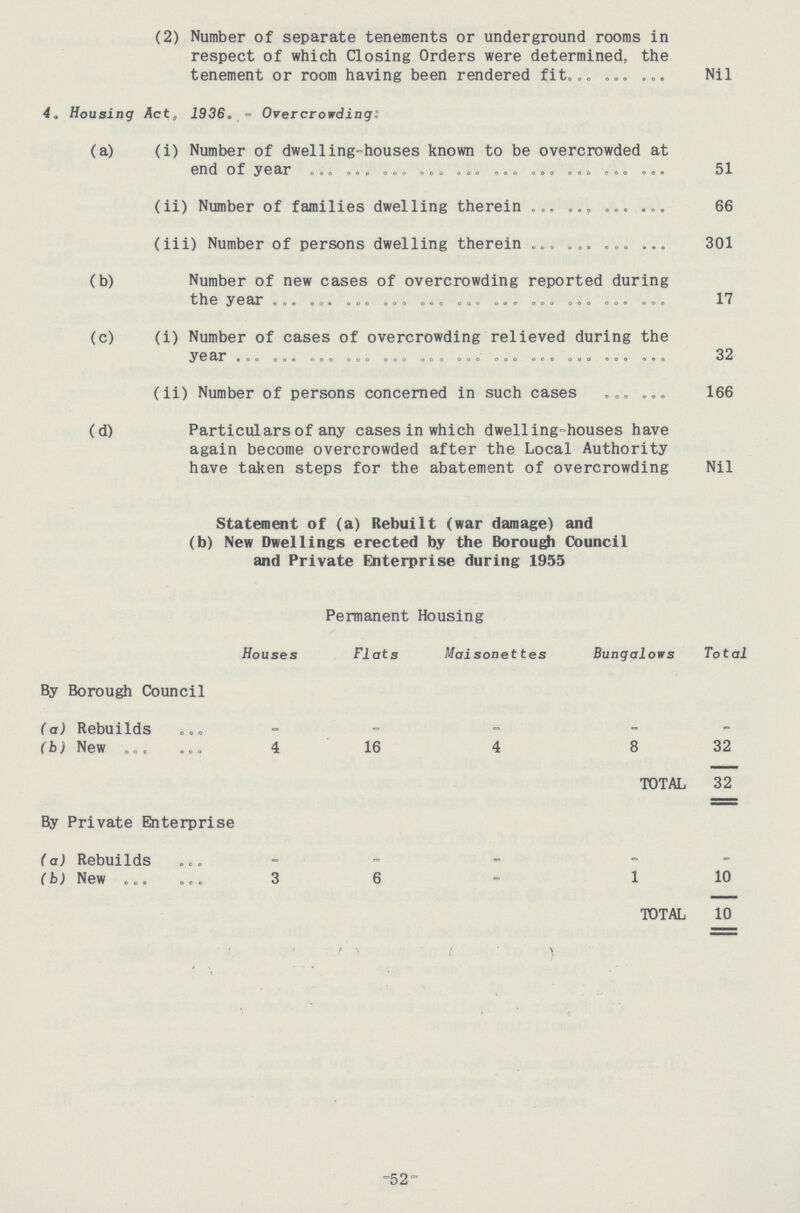 (2) Number of separate tenements or underground rooms in respect of which Closing Orders were determined, the tenement or room having been rendered fit... ... ... Nil

4. Housing Act, 1936. - Overcrowding:

(a) (i) Number of dwelling-houses known to be overcrowded at end of year ... ... ... ... ... ... ... ... ... ... 51

(ii) Number of families dwelling therein ... ... ... ... 66

(iii) Number of persons dwelling therein ... ... ... ... 301

(b) Number of new cases of overcrowding reported during the year ... ... ... ... ... ... ... ... ... ... ... 17

(c) (i) Number of cases of overcrowding relieved during the year ... ... ... ... ... ... ... ... ... ... ... ... 32

(ii) Number of persons concerned in such cases ... ... 166

(d) Particulars of any cases in which dwelling-houses have again become overcrowded after the Local Authority have taken steps for the abatement of overcrowding Nil

Statement of (a) Rebuilt (war damage) and (b) New Dwellings erected by the Borough Council and Private Enterprise during 1955

Permanent Housing

| | Houses | Flats | Maisonettes | Bungalows | Total |
|---|---|---|---|---|---|
| By Borough Council | | | | | |
| (a) Rebuilds ... | - | - | - | - | - |
| (b) New ... ... | 4 | 16 | 4 | 8 | 32 |
| | | | | TOTAL | 32 |
| By Private Enterprise | | | | | |
| (a) Rebuilds ... | - | - | - | - | - |
| (b) New ... ... | 3 | 6 | - | 1 | 10 |
| | | | | TOTAL | 10 |

-52-